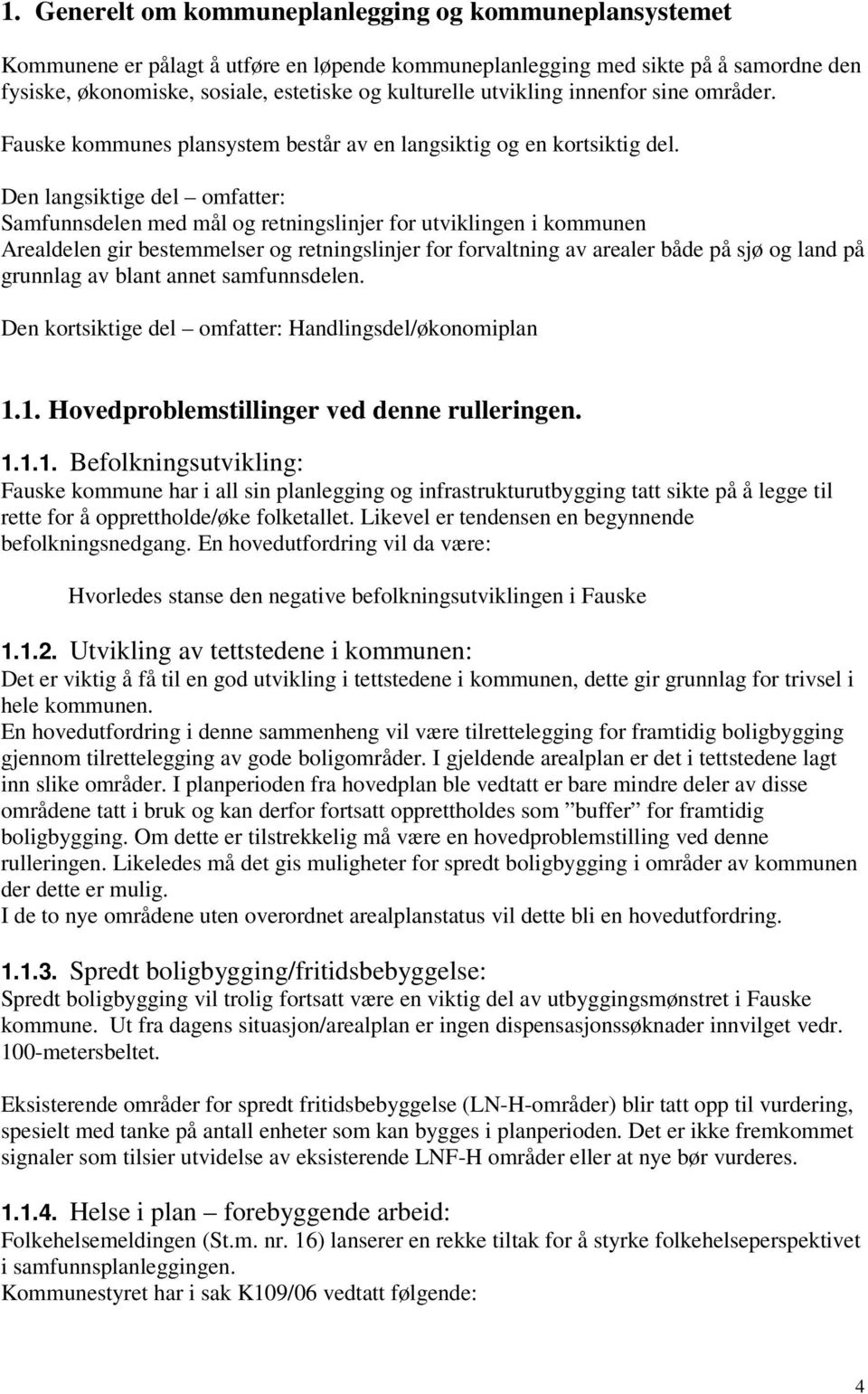 1. Generelt om kommuneplanlegging og kommuneplansystemet

Kommunene er pålagt å utføre en løpende kommuneplanlegging med sikte på å samordne den fysiske, økonomiske, sosiale, estetiske og kulturelle utvikling innenfor sine områder.

Fauske kommunes plansystem består av en langsiktig og en kortsiktig del.

Den langsiktige del – omfatter:
Samfunnsdelen med mål og retningslinjer for utviklingen i kommunen
Arealdelen gir bestemmelser og retningslinjer for forvaltning av arealer både på sjø og land på grunnlag av blant annet samfunnsdelen.

Den kortsiktige del – omfatter: Handlingsdel/økonomiplan

1.1. Hovedproblemstillinger ved denne rulleringen.

1.1.1. Befolkningsutvikling:
Fauske kommune har i all sin planlegging og infrastrukturutbygging tatt sikte på å legge til rette for å opprettholde/øke folketallet. Likevel er tendensen en begynnende befolkningsnedgang. En hovedutfordring vil da være:

Hvorledes stanse den negative befolkningsutviklingen i Fauske

1.1.2. Utvikling av tettstedene i kommunen:
Det er viktig å få til en god utvikling i tettstedene i kommunen, dette gir grunnlag for trivsel i hele kommunen.
En hovedutfordring i denne sammenheng vil være tilrettelegging for framtidig boligbygging gjennom tilrettelegging av gode boligområder. I gjeldende arealplan er det i tettstedene lagt inn slike områder. I planperioden fra hovedplan ble vedtatt er bare mindre deler av disse områdene tatt i bruk og kan derfor fortsatt opprettholdes som ”buffer” for framtidig boligbygging. Om dette er tilstrekkelig må være en hovedproblemstilling ved denne rulleringen. Likeledes må det gis muligheter for spredt boligbygging i områder av kommunen der dette er mulig.
I de to nye områdene uten overordnet arealplanstatus vil dette bli en hovedutfordring.

1.1.3. Spredt boligbygging/fritidsbebyggelse:
Spredt boligbygging vil trolig fortsatt være en viktig del av utbyggingsmønstret i Fauske kommune. Ut fra dagens situasjon/arealplan er ingen dispensasjonssøknader innvilget vedr. 100-metersbeltet.

Eksisterende områder for spredt fritidsbebyggelse (LN-H-områder) blir tatt opp til vurdering, spesielt med tanke på antall enheter som kan bygges i planperioden. Det er ikke fremkommet signaler som tilsier utvidelse av eksisterende LNF-H områder eller at nye bør vurderes.

1.1.4. Helse i plan – forebyggende arbeid:
Folkehelsemeldingen (St.m. nr. 16) lanserer en rekke tiltak for å styrke folkehelseperspektivet i samfunnsplanleggingen.
Kommunestyret har i sak K109/06 vedtatt følgende:

4